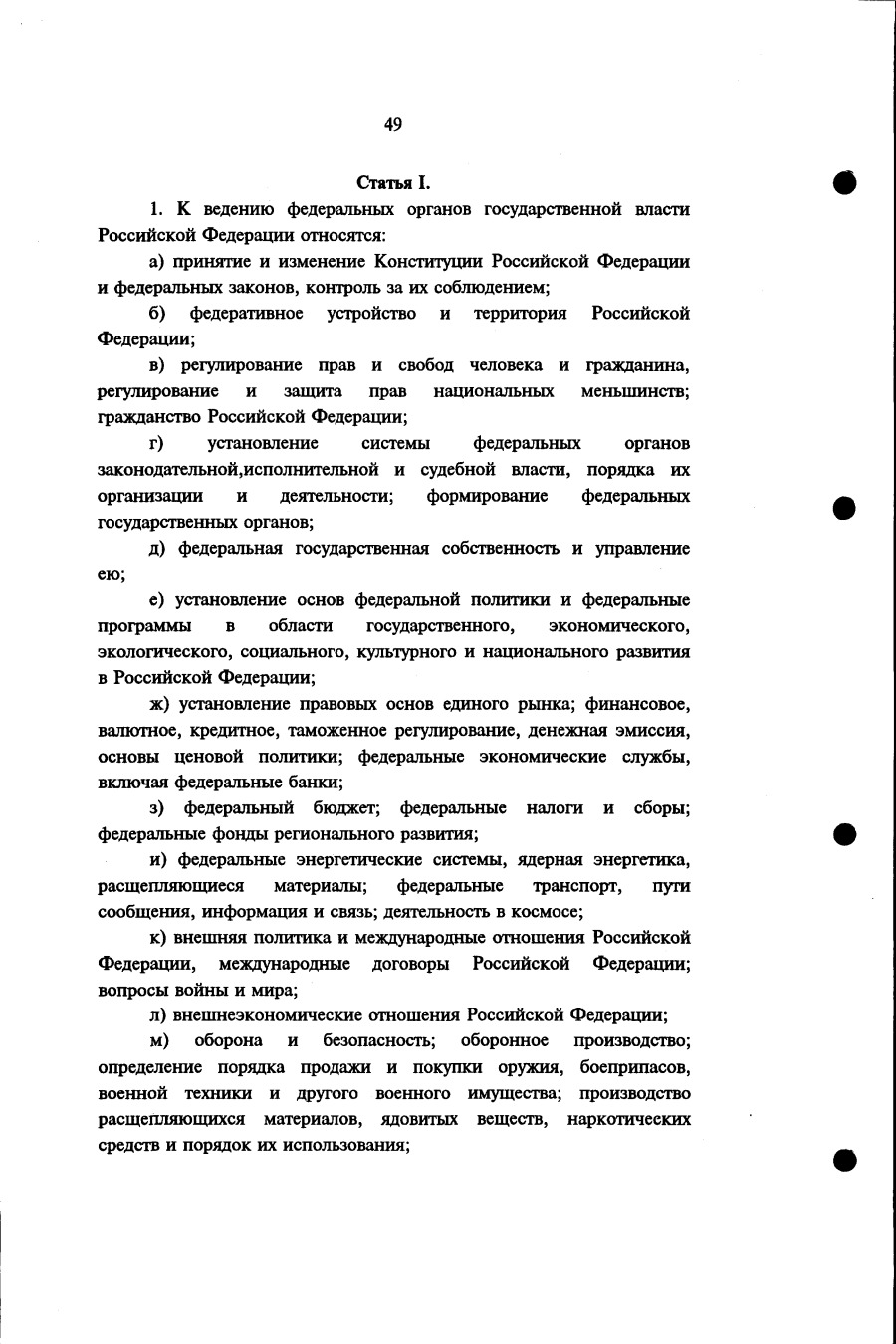 49

Статья I.

1. К ведению федеральных органов государственной власти Российской Федерации относятся:

а) принятие и изменение Конституции Российской Федерации и федеральных законов, контроль за их соблюдением;

б) федеративное устройство и территория Российской Федерации;

в) регулирование прав и свобод человека и гражданина, регулирование и защита прав национальных меньшинств; гражданство Российской Федерации;

г) установление системы федеральных органов законодательной,исполнительной и судебной власти, порядка их организации и деятельности; формирование федеральных государственных органов;

д) федеральная государственная собственность и управление ею;

е) установление основ федеральной политики и федеральные программы в области государственного, экономического, экологического, социального, культурного и национального развития в Российской Федерации;

ж) установление правовых основ единого рынка; финансовое, валютное, кредитное, таможенное регулирование, денежная эмиссия, основы ценовой политики; федеральные экономические службы, включая федеральные банки;

з) федеральный бюджет; федеральные налоги и сборы; федеральные фонды регионального развития;

и) федеральные энергетические системы, ядерная энергетика, расщепляющиеся материалы; федеральные транспорт, пути сообщения, информация и связь; деятельность в космосе;

к) внешняя политика и международные отношения Российской Федерации, международные договоры Российской Федерации; вопросы войны и мира;

л) внешнеэкономические отношения Российской Федерации;

м) оборона и безопасность; оборонное производство; определение порядка продажи и покупки оружия, боеприпасов, военной техники и другого военного имущества; производство расщепляющихся материалов, ядовитых веществ, наркотических средств и порядок их использования;